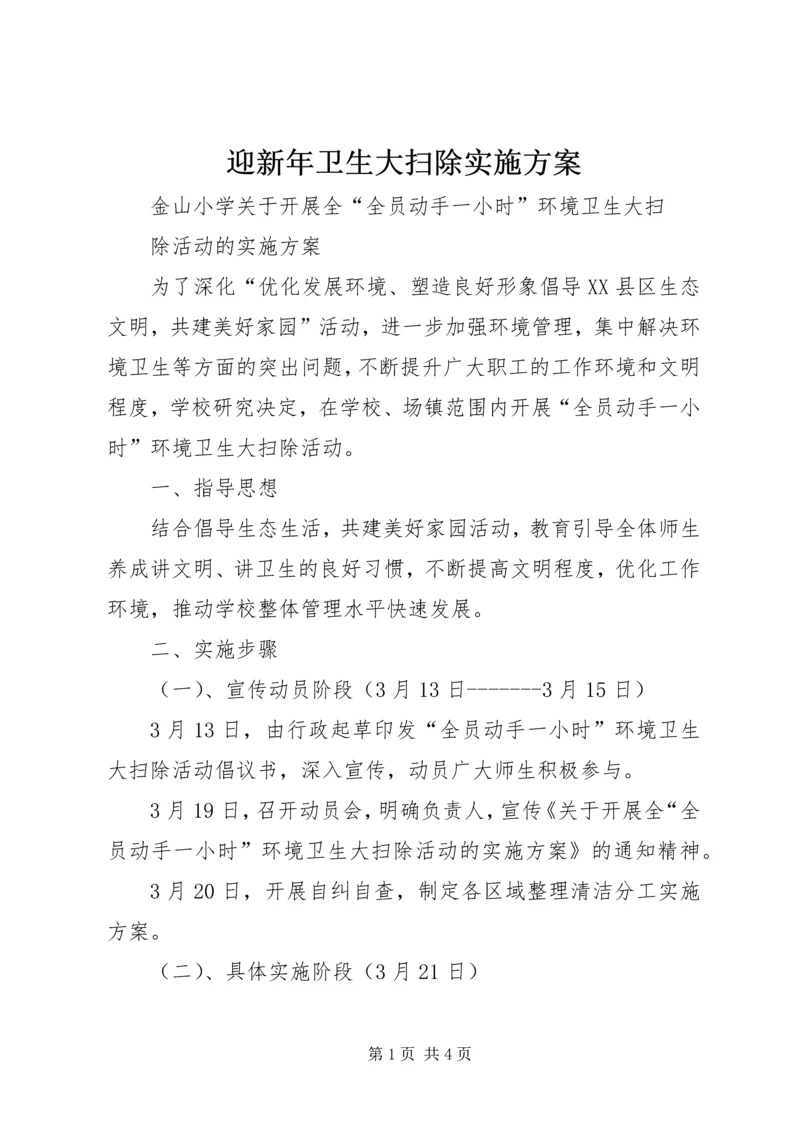 迎新年卫生大扫除实施方案

金山小学关于开展全“全员动手一小时”环境卫生大扫除活动的实施方案

为了深化“优化发展环境、塑造良好形象倡导XX县区生态文明，共建美好家园”活动，进一步加强环境管理，集中解决环境卫生等方面的突出问题，不断提升广大职工的工作环境和文明程度，学校研究决定，在学校、场镇范围内开展“全员动手一小时”环境卫生大扫除活动。

一、指导思想

结合倡导生态生活，共建美好家园活动，教育引导全体师生养成讲文明、讲卫生的良好习惯，不断提高文明程度，优化工作环境，推动学校整体管理水平快速发展。

二、实施步骤

（一）、宣传动员阶段（3月13日-------3月15日）

3月13日，由行政起草印发“全员动手一小时”环境卫生大扫除活动倡议书，深入宣传，动员广大师生积极参与。

3月19日，召开动员会，明确负责人，宣传《关于开展全“全员动手一小时”环境卫生大扫除活动的实施方案》的通知精神。

3月20日，开展自纠自查，制定各区域整理清洁分工实施方案。

（二）、具体实施阶段（3月21日）

第1页 共4页